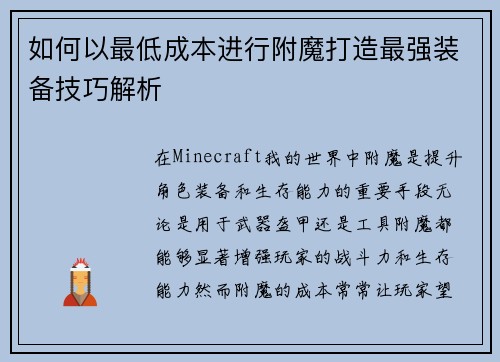 如何以最低成本进行附魔打造最强装备技巧解析

在Minecraft我的世界中附魔是提升角色装备和生存能力的重要手段无论是用于武器盔甲还是工具附魔都能够显著增强玩家的战斗力和生存能力然而附魔的成本常常让玩家望